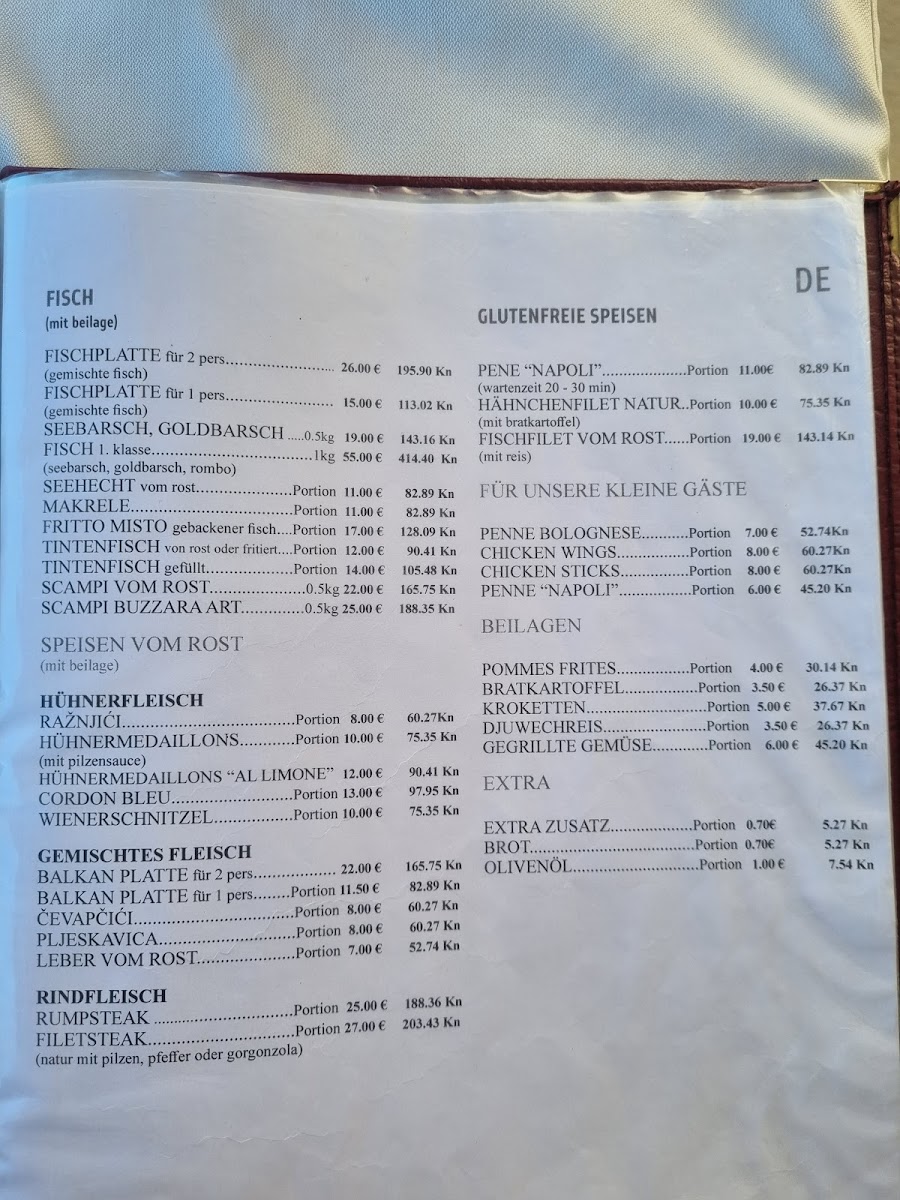 DE

FISCH
(mit beilage)

FISCHPLATTE für 2 pers 26.00 € 195.90 Kn
(gemischte fisch)
FISCHPLATTE für 1 pers 15.00 € 113.02 Kn
(gemischte fisch)
SEEBARSCH, GOLDBARSCH 0.5kg 19.00 € 143.16 Kn
FISCH 1. klasse 1kg 55.00 € 414.40 Kn
(seebarsch, goldbarsch, rombo)
SEEHECHT vom rost Portion 11.00 € 82.89 Kn
MAKRELE Portion 11.00 € 82.89 Kn
FRITTO MISTO gebackener fisch Portion 17.00 € 128.09 Kn
TINTENFISCH von rost oder fritiert Portion 12.00 € 90.41 Kn
TINTENFISCH gefüllt Portion 14.00 € 105.48 Kn
SCAMPI VOM ROST 0.5kg 22.00 € 165.75 Kn
SCAMPI BUZZARA ART 0.5kg 25.00 € 188.35 Kn

SPEISEN VOM ROST
(mit beilage)

HÜHNERFLEISCH
RAŽNJIĆI Portion 8.00 € 60.27Kn
HÜHNERMEDAILLONS Portion 10.00 € 75.35 Kn
(mit pilzensauce)
HÜHNERMEDAILLONS "AL LIMONE" 12.00 € 90.41 Kn
CORDON BLEU Portion 13.00 € 97.95 Kn
WIENERSCHNITZEL Portion 10.00 € 75.35 Kn

GEMISCHTES FLEISCH
BALKAN PLATTE für 2 pers 22.00 € 165.75 Kn
BALKAN PLATTE für 1 pers Portion 11.50 € 82.89 Kn
ČEVAPČIĆI Portion 8.00 € 60.27 Kn
PLJESKAVICA Portion 8.00 € 60.27 Kn
LEBER VOM ROST Portion 7.00 € 52.74 Kn

RINDFLEISCH
RUMPSTEAK Portion 25.00 € 188.36 Kn
FILETSTEAK Portion 27.00 € 203.43 Kn
(natur mit pilzen, pfeffer oder gorgonzola)

GLUTENFREIE SPEISEN

PENE "NAPOLI" Portion 11.00€ 82.89 Kn
(wartenzeit 20 - 30 min)
HÄHNCHENFILET NATUR Portion 10.00 € 75.35 Kn
(mit bratkartoffel)
FISCHFILET VOM ROST Portion 19.00 € 143.14 Kn
(mit reis)

FÜR UNSERE KLEINE GÄSTE

PENNE BOLOGNESE Portion 7.00 € 52.74Kn
CHICKEN WINGS Portion 8.00 € 60.27Kn
CHICKEN STICKS Portion 8.00 € 60.27Kn
PENNE "NAPOLI" Portion 6.00 € 45.20 Kn

BEILAGEN

POMMES FRITES Portion 4.00 € 30.14 Kn
BRATKARTOFFEL Portion 3.50 € 26.37 Kn
KROKETTEN Portion 5.00 € 37.67 Kn
DJUWECHREIS Portion 3.50 € 26.37 Kn
GEGRILLTE GEMÜSE Portion 6.00 € 45.20 Kn

EXTRA

EXTRA ZUSATZ Portion 0.70€ 5.27 Kn
BROT Portion 0.70€ 5.27 Kn
OLIVENÖL Portion 1.00 € 7.54 Kn